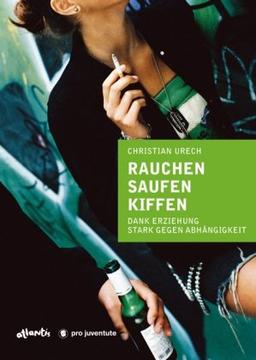 CHRISTIAN URECH

RAUCHEN
SAUFEN
KIFFEN

DANK ERZIEHUNG
STARK GEGEN ABHÄNGIGKEIT

atlantis pro juventute